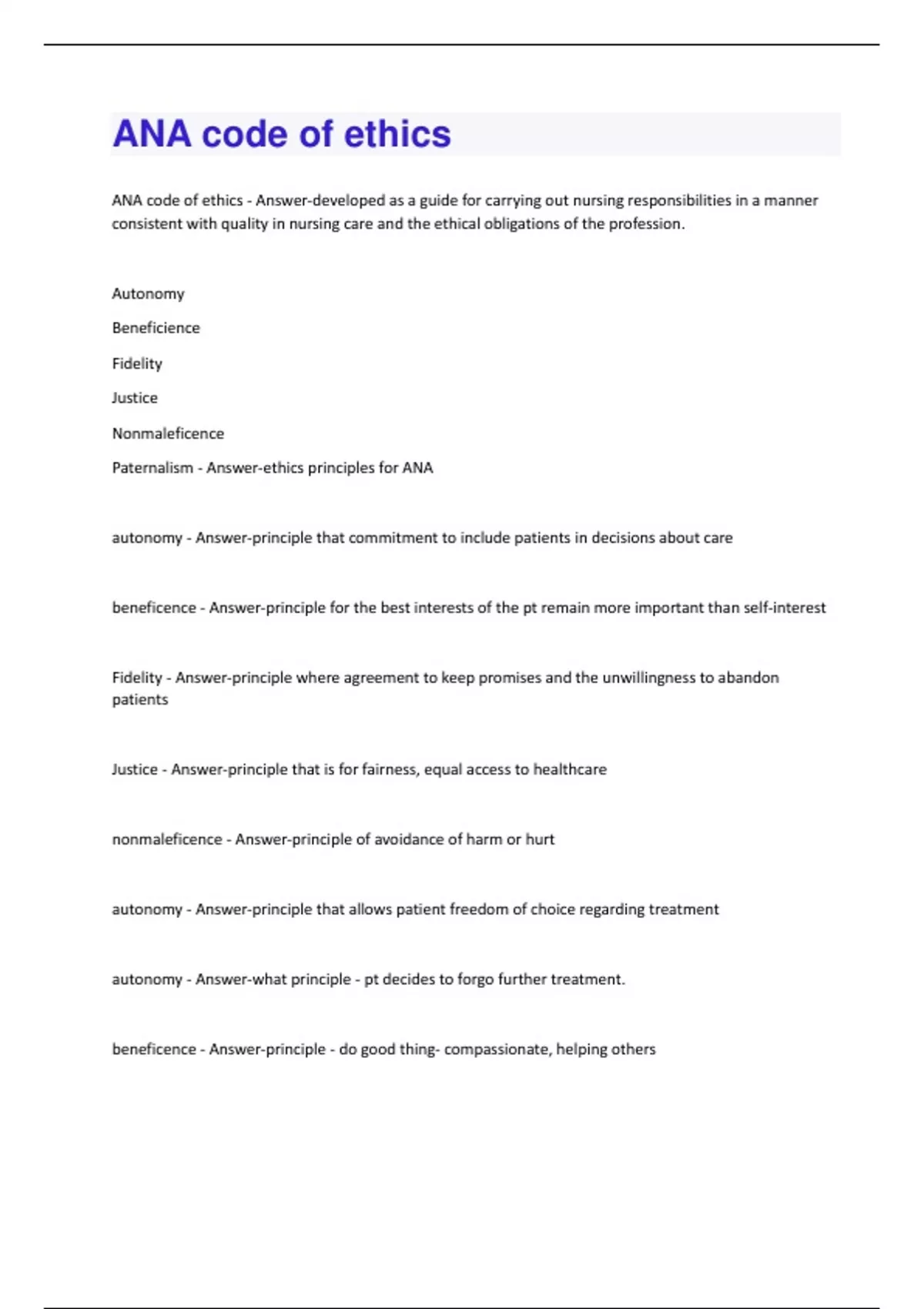 ANA code of ethics

ANA code of ethics - Answer-developed as a guide for carrying out nursing responsibilities in a manner consistent with quality in nursing care and the ethical obligations of the profession.

Autonomy

Beneficience

Fidelity

Justice

Nonmaleficence

Paternalism - Answer-ethics principles for ANA

autonomy - Answer-principle that commitment to include patients in decisions about care

beneficence - Answer-principle for the best interests of the pt remain more important than self-interest

Fidelity - Answer-principle where agreement to keep promises and the unwillingness to abandon patients

Justice - Answer-principle that is for fairness, equal access to healthcare

nonmaleficence - Answer-principle of avoidance of harm or hurt

autonomy - Answer-principle that allows patient freedom of choice regarding treatment

autonomy - Answer-what principle - pt decides to forgo further treatment.

beneficence - Answer-principle - do good thing- compassionate, helping others